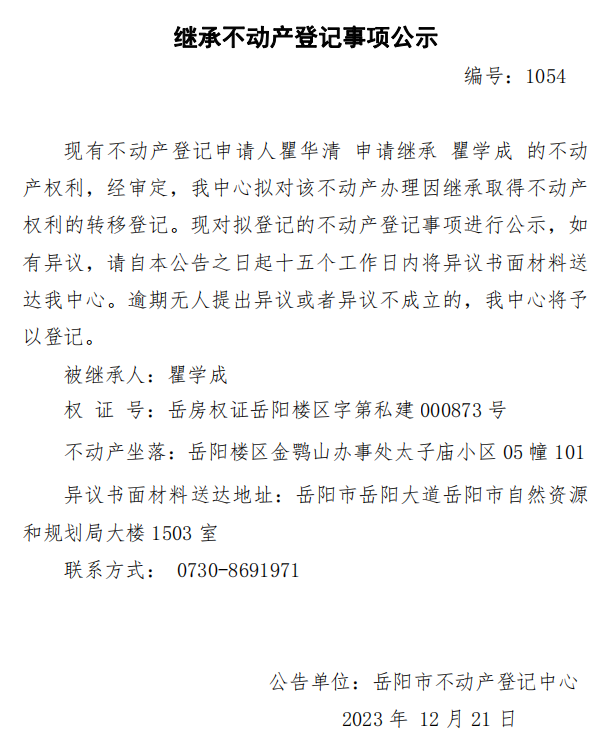 继承不动产登记事项公示

编号：1054

现有不动产登记申请人瞿华清 申请继承 瞿学成 的不动产权利，经审定，我中心拟对该不动产办理因继承取得不动产权利的转移登记。现对拟登记的不动产登记事项进行公示，如有异议，请自本公告之日起十五个工作日内将异议书面材料送达我中心。逾期无人提出异议或者异议不成立的，我中心将予以登记。

被继承人：瞿学成

权 证 号：岳房权证岳阳楼区字第私建 000873 号

不动产坐落：岳阳楼区金鹗山办事处太子庙小区 05 幢 101

异议书面材料送达地址：岳阳市岳阳大道岳阳市自然资源和规划局大楼 1503 室

联系方式： 0730-8691971

公告单位：岳阳市不动产登记中心

2023 年 12 月 21 日